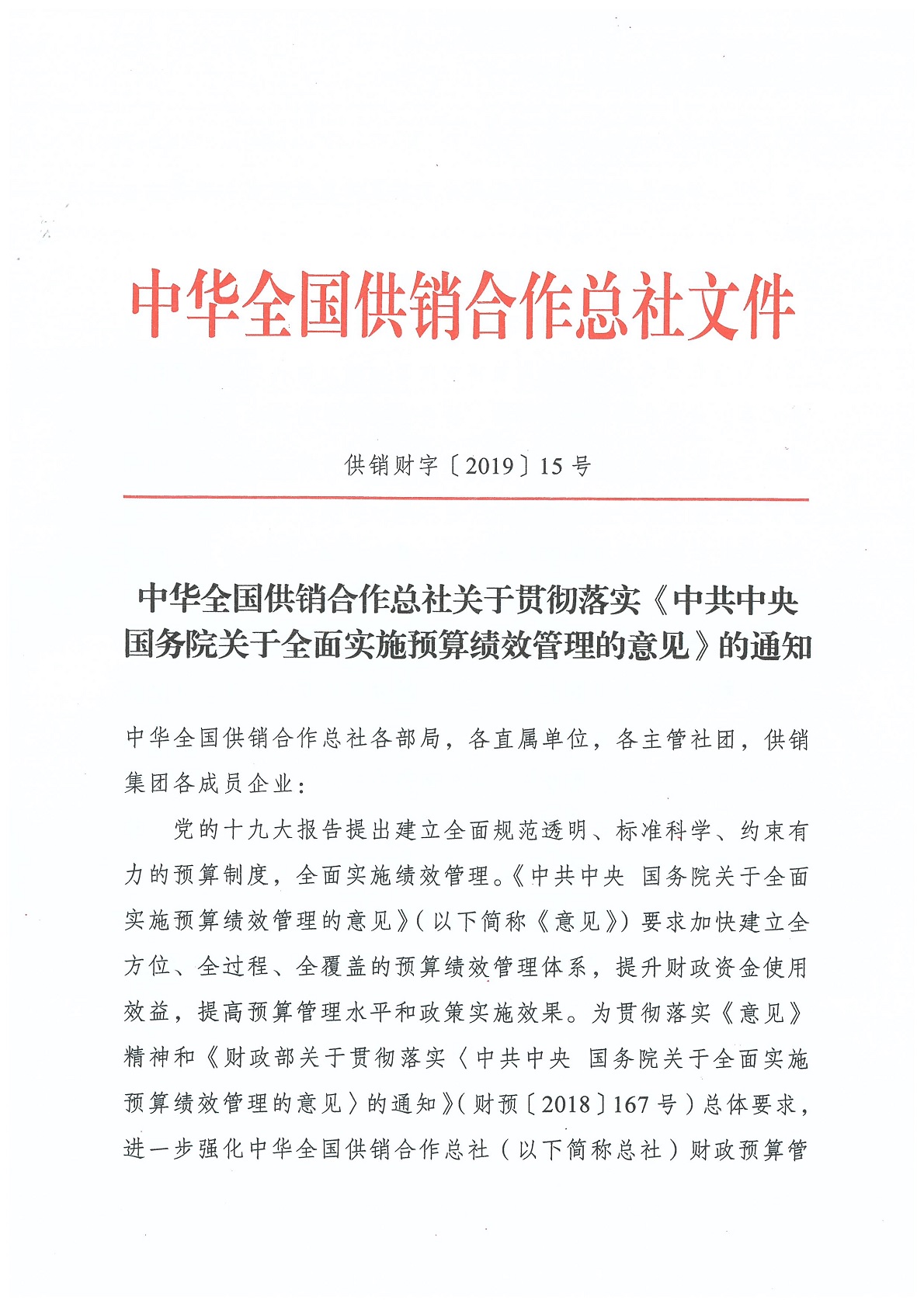 中华全国供销合作总社文件

供销财字〔2019〕15号

中华全国供销合作总社关于贯彻落实《中共中央 国务院关于全面实施预算绩效管理的意见》的通知

中华全国供销合作总社各部局，各直属单位，各主管社团，供销集团各成员企业：

党的十九大报告提出建立全面规范透明、标准科学、约束有力的预算制度，全面实施绩效管理。《中共中央 国务院关于全面实施预算绩效管理的意见》（以下简称《意见》）要求加快建立全方位、全过程、全覆盖的预算绩效管理体系，提升财政资金使用效益，提高预算管理水平和政策实施效果。为贯彻落实《意见》精神和《财政部关于贯彻落实〈中共中央 国务院关于全面实施预算绩效管理的意见〉的通知》（财预〔2018〕167号）总体要求，进一步强化中华全国供销合作总社（以下简称总社）财政预算管